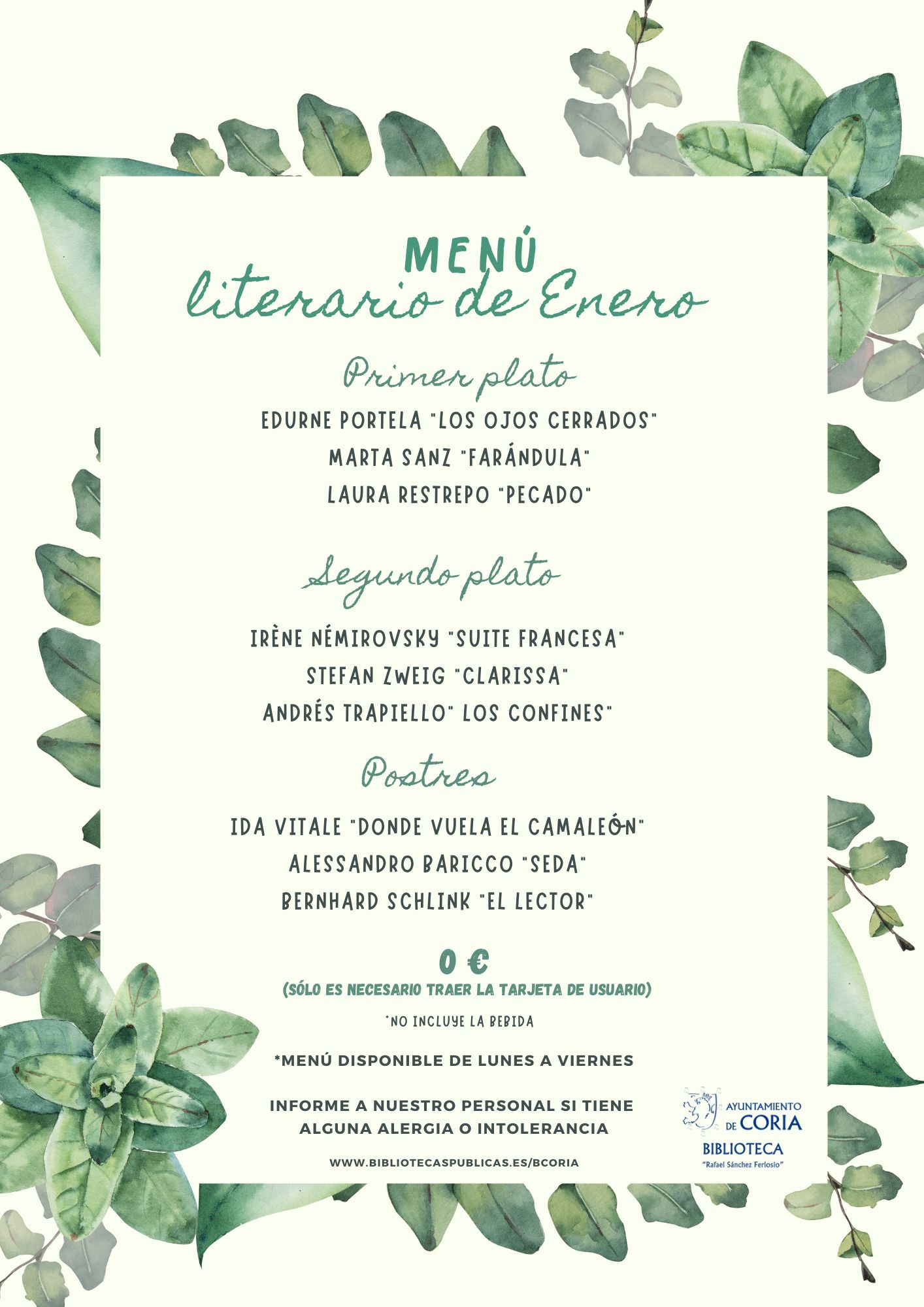 MENÚ
literario de Enero

Primer plato

EDURNE PORTELA "LOS OJOS CERRADOS"
MARTA SANZ "FARÁNDULA"
LAURA RESTREPO "PECADO"

Segundo plato

IRÈNE NÉMIROVSKY "SUITE FRANCESA"
STEFAN ZWEIG "CLARISSA"
ANDRÉS TRAPIELLO" LOS CONFINES"

Postres

IDA VITALE "DONDE VUELA EL CAMALEÓN"
ALESSANDRO BARICCO "SEDA"
BERNHARD SCHLINK "EL LECTOR"

0 €
(SÓLO ES NECESARIO TRAER LA TARJETA DE USUARIO)

*NO INCLUYE LA BEBIDA

*MENÚ DISPONIBLE DE LUNES A VIERNES

INFORME A NUESTRO PERSONAL SI TIENE ALGUNA ALERGIA O INTOLERANCIA

WWW.BIBLIOTECASPUBLICAS.ES/BCORIA

AYUNTAMIENTO DE CORIA
BIBLIOTECA
"Rafael Sánchez Ferlosio"